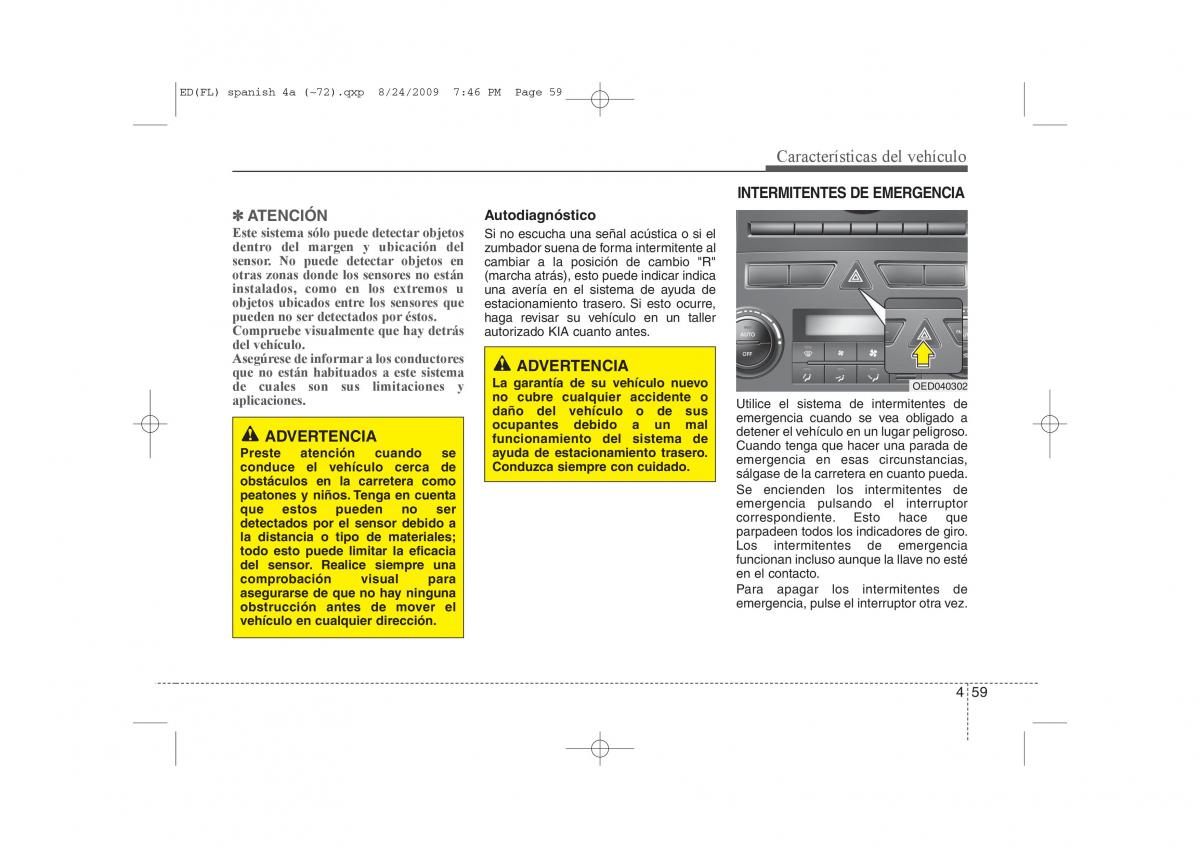 ED(FL) spanish 4a (~72).qxp 8/24/2009 7:46 PM Page 59

Características del vehículo

✽ ATENCIÓN
Este sistema sólo puede detectar objetos dentro del margen y ubicación del sensor. No puede detectar objetos en otras zonas donde los sensores no están instalados, como en los extremos u objetos ubicados entre los sensores que pueden no ser detectados por éstos.
Compruebe visualmente que hay detrás del vehículo.
Asegúrese de informar a los conductores que no están habituados a este sistema de cuales son sus limitaciones y aplicaciones.

ADVERTENCIA
Preste atención cuando se conduce el vehículo cerca de obstáculos en la carretera como peatones y niños. Tenga en cuenta que estos pueden no ser detectados por el sensor debido a la distancia o tipo de materiales; todo esto puede limitar la eficacia del sensor. Realice siempre una comprobación visual para asegurarse de que no hay ninguna obstrucción antes de mover el vehículo en cualquier dirección.

Autodiagnóstico
Si no escucha una señal acústica o si el zumbador suena de forma intermitente al cambiar a la posición de cambio "R" (marcha atrás), esto puede indicar indica una avería en el sistema de ayuda de estacionamiento trasero. Si esto ocurre, haga revisar su vehículo en un taller autorizado KIA cuanto antes.

ADVERTENCIA
La garantía de su vehículo nuevo no cubre cualquier accidente o daño del vehículo o de sus ocupantes debido a un mal funcionamiento del sistema de ayuda de estacionamiento trasero. Conduzca siempre con cuidado.

INTERMITENTES DE EMERGENCIA

AUTO
OFF
OED040302

Utilice el sistema de intermitentes de emergencia cuando se vea obligado a detener el vehículo en un lugar peligroso. Cuando tenga que hacer una parada de emergencia en esas circunstancias, sálgase de la carretera en cuanto pueda.
Se encienden los intermitentes de emergencia pulsando el interruptor correspondiente. Esto hace que parpadeen todos los indicadores de giro. Los intermitentes de emergencia funcionan incluso aunque la llave no esté en el contacto.
Para apagar los intermitentes de emergencia, pulse el interruptor otra vez.

4 59